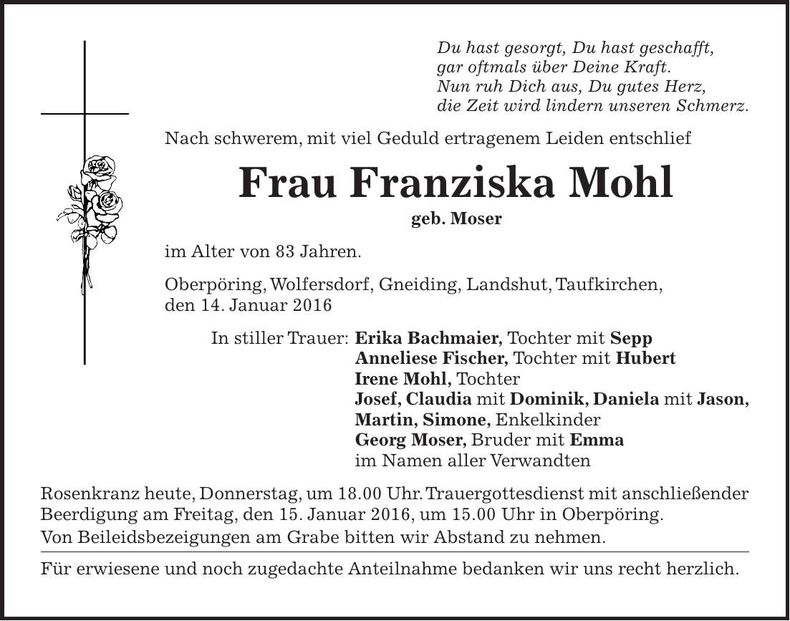 Du hast gesorgt, Du hast geschafft,
gar oftmals über Deine Kraft.
Nun ruh Dich aus, Du gutes Herz,
die Zeit wird lindern unseren Schmerz.

Nach schwerem, mit viel Geduld ertragenem Leiden entschlief

Frau Franziska Mohl

geb. Moser

im Alter von 83 Jahren.

Oberpöring, Wolfersdorf, Gneiding, Landshut, Taufkirchen, den 14. Januar 2016

In stiller Trauer: Erika Bachmaier, Tochter mit Sepp
Anneliese Fischer, Tochter mit Hubert
Irene Mohl, Tochter
Josef, Claudia mit Dominik, Daniela mit Jason, Martin, Simone, Enkelkinder
Georg Moser, Bruder mit Emma
im Namen aller Verwandten

Rosenkranz heute, Donnerstag, um 18.00 Uhr. Trauergottesdienst mit anschließender Beerdigung am Freitag, den 15. Januar 2016, um 15.00 Uhr in Oberpöring.
Von Beileidsbezeigungen am Grabe bitten wir Abstand zu nehmen.

Für erwiesene und noch zugedachte Anteilnahme bedanken wir uns recht herzlich.